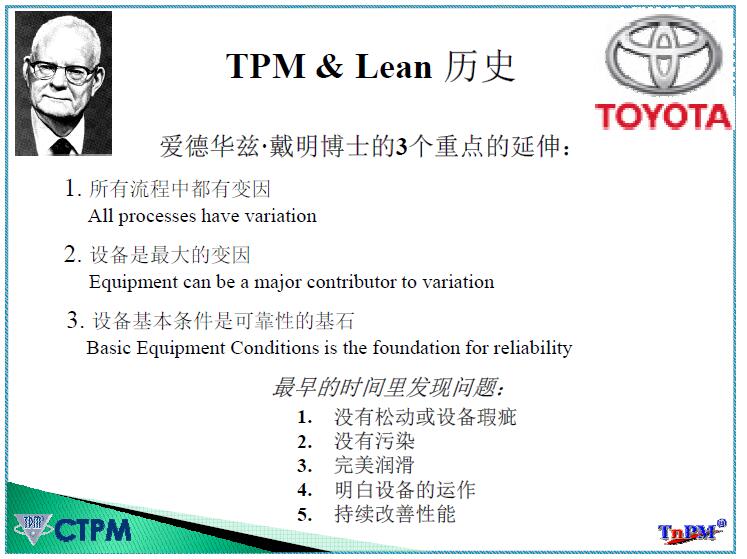 TPM & Lean 历史

TOYOTA

爱德华兹·戴明博士的3个重点的延伸：

1. 所有流程中都有变因
All processes have variation

2. 设备是最大的变因
Equipment can be a major contributor to variation

3. 设备基本条件是可靠性的基石
Basic Equipment Conditions is the foundation for reliability

最早的时间里发现问题：

1. 没有松动或设备瑕疵
2. 没有污染
3. 完美润滑
4. 明白设备的运作
5. 持续改善性能

TPM CTPM

TnPM®